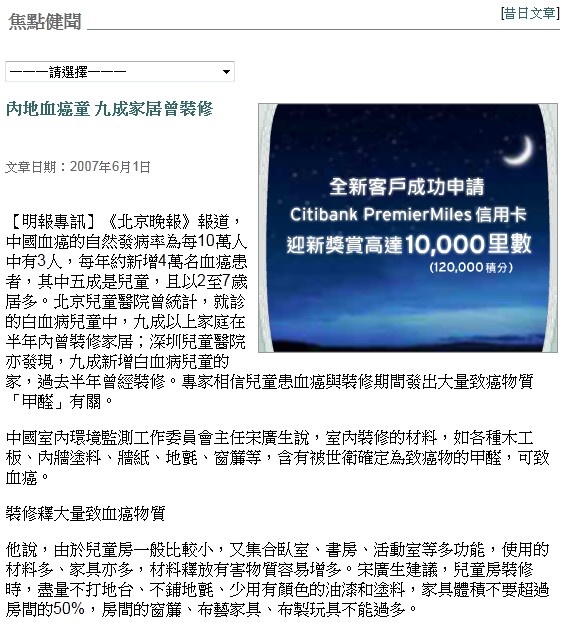 焦點健聞

[昔日文章]

———請選擇———

內地血癌童 九成家居曾裝修

文章日期：2007年6月1日

全新客戶成功申請
Citibank PremierMiles 信用卡
迎新獎賞高達10,000里數
(120,000積分)

【明報專訊】《北京晚報》報道，中國血癌的自然發病率為每10萬人中有3人，每年約新增4萬名血癌患者，其中五成是兒童，且以2至7歲居多。北京兒童醫院曾統計，就診的白血病兒童中，九成以上家庭在半年內曾裝修家居；深圳兒童醫院亦發現，九成新增白血病兒童的家，過去半年曾經裝修。專家相信兒童患血癌與裝修期間發出大量致癌物質「甲醛」有關。

中國室內環境監測工作委員會主任宋廣生說，室內裝修的材料，如各種木工板、內牆塗料、牆紙、地氈、窗簾等，含有被世衛確定為致癌物的甲醛，可致血癌。

裝修釋大量致血癌物質

他說，由於兒童房一般比較小，又集合臥室、書房、活動室等多功能，使用的材料多、家具亦多，材料釋放有害物質容易增多。宋廣生建議，兒童房裝修時，盡量不打地台、不鋪地氈、少用有顏色的油漆和塗料，家具體積不要超過房間的50%，房間的窗簾、布藝家具、布製玩具不能過多。